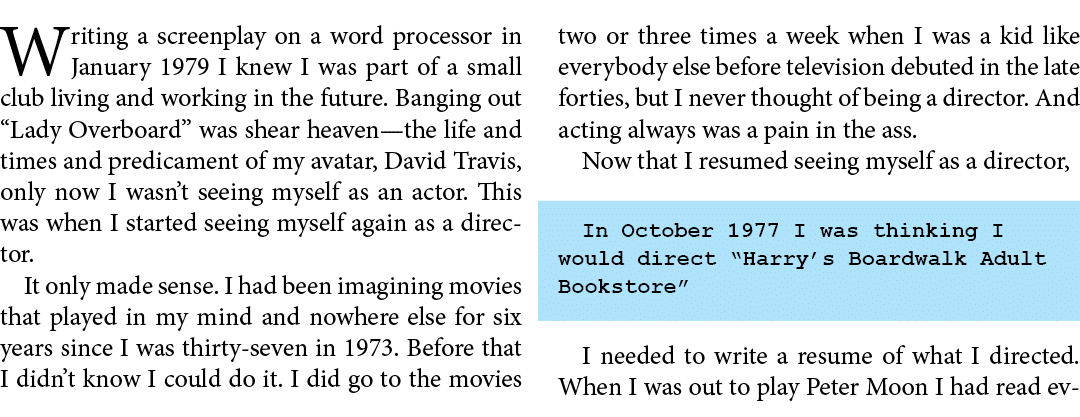 Writing a screenplay on a word processor in January 1979 I knew I was part of a small club living and working in the future. Banging out “Lady Overboard” was shear heaven—the life and times and predicament of my avatar, David Travis, only now I wasn’t seeing myself as an actor. This was when I started seeing myself again as a director.

It only made sense. I had been imagining movies that played in my mind and nowhere else for six years since I was thirty-seven in 1973. Before that I didn’t know I could do it. I did go to the movies two or three times a week when I was a kid like everybody else before television debuted in the late forties, but I never thought of being a director. And acting always was a pain in the ass.

Now that I resumed seeing myself as a director,

In October 1977 I was thinking I would direct “Harry’s Boardwalk Adult Bookstore”

I needed to write a resume of what I directed. When I was out to play Peter Moon I had read ev-